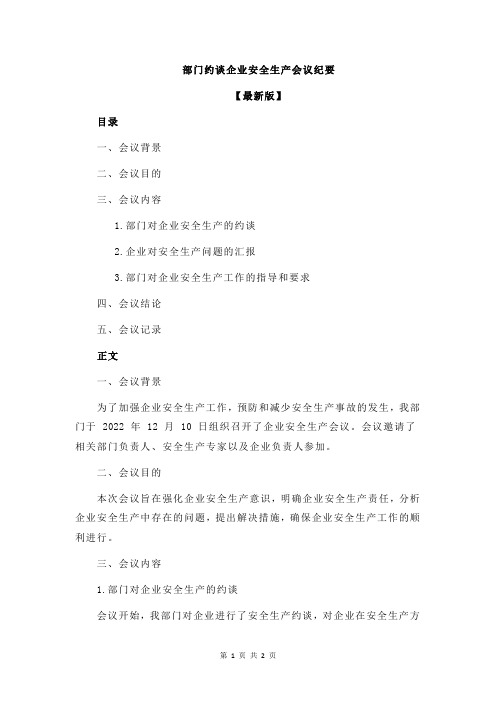 部门约谈企业安全生产会议纪要

【最新版】

目录

一、会议背景

二、会议目的

三、会议内容

1.部门对企业安全生产的约谈

2.企业对安全生产问题的汇报

3.部门对企业安全生产工作的指导和要求

四、会议结论

五、会议记录

正文

一、会议背景

为了加强企业安全生产工作，预防和减少安全生产事故的发生，我部门于 2022 年 12 月 10 日组织召开了企业安全生产会议。会议邀请了相关部门负责人、安全生产专家以及企业负责人参加。

二、会议目的

本次会议旨在强化企业安全生产意识，明确企业安全生产责任，分析企业安全生产中存在的问题，提出解决措施，确保企业安全生产工作的顺利进行。

三、会议内容

1.部门对企业安全生产的约谈

会议开始，我部门对企业进行了安全生产约谈，对企业在安全生产方

第 1 页 共 2 页